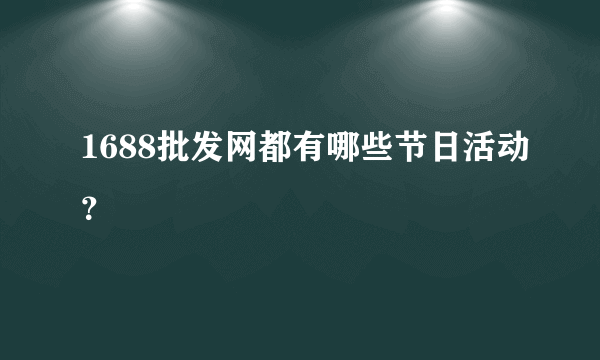 1688批发网都有哪些节日活动？